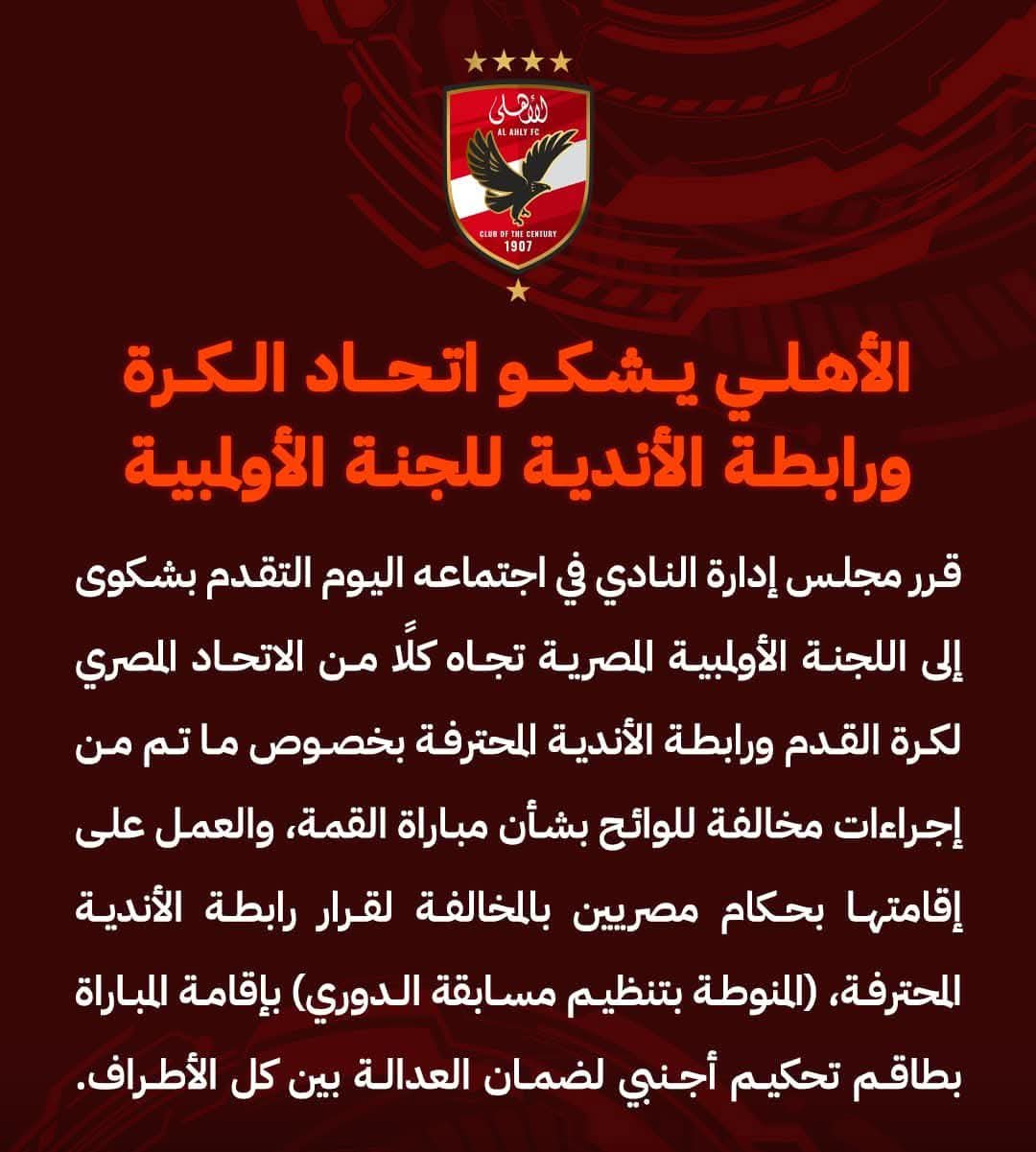 الأهلي
AL AHLY FC
CLUB OF THE CENTURY
1907

الأهلي يشكو اتحاد الكرة ورابطة الأندية للجنة الأولمبية

قرر مجلس إدارة النادي في اجتماعه اليوم التقدم بشكوى إلى اللجنة الأولمبية المصرية تجاه كلًا من الاتحاد المصري لكرة القدم ورابطة الأندية المحترفة بخصوص ما تم من إجراءات مخالفة للوائح بشأن مباراة القمة، والعمل على إقامتها بحكام مصريين بالمخالفة لقرار رابطة الأندية المحترفة، (المنوطة بتنظيم مسابقة الدوري) بإقامة المباراة بطاقم تحكيم أجنبي لضمان العدالة بين كل الأطراف.